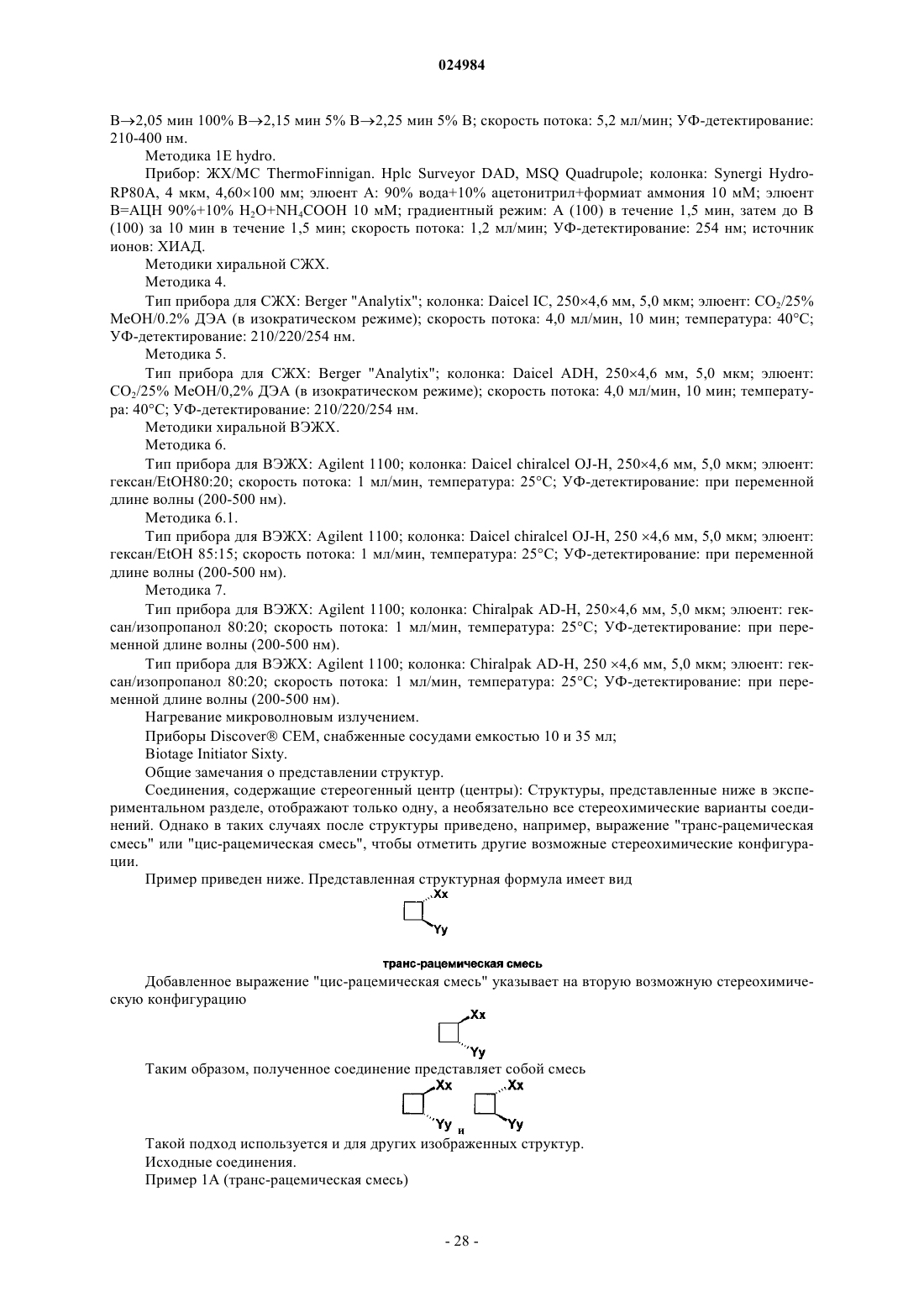 024984

B→2,05 мин 100% B→2,15 мин 5% B→2,25 мин 5% B; скорость потока: 5,2 мл/мин; УФ-детектирование: 210-400 нм.

Методика 1E hydro.

Прибор: ЖХ/МС ThermoFinnigan. Hplc Surveyor DAD, MSQ Quadrupole; колонка: Synergi Hydro-RP80A, 4 мкм, 4,60×100 мм; элюент A: 90% вода+10% ацетонитрил+формиат аммония 10 мМ; элюент B=АЦН 90%+10% $H_2O$+$NH_4COOH$ 10 мМ; градиентный режим: A (100) в течение 1,5 мин, затем до B (100) за 10 мин в течение 1,5 мин; скорость потока: 1,2 мл/мин; УФ-детектирование: 254 нм; источник ионов: ХИАД.

Методики хиральной СЖХ.

Методика 4.

Тип прибора для СЖХ: Berger "Analytix"; колонка: Daicel IC, 250×4,6 мм, 5,0 мкм; элюент: $CO_2$/25% MeOH/0.2% ДЭА (в изократическом режиме); скорость потока: 4,0 мл/мин, 10 мин; температура: 40°C; УФ-детектирование: 210/220/254 нм.

Методика 5.

Тип прибора для СЖХ: Berger "Analytix"; колонка: Daicel ADH, 250×4,6 мм, 5,0 мкм; элюент: $CO_2$/25% MeOH/0,2% ДЭА (в изократическом режиме); скорость потока: 4,0 мл/мин, 10 мин; температура: 40°C; УФ-детектирование: 210/220/254 нм.

Методики хиральной ВЭЖХ.

Методика 6.

Тип прибора для ВЭЖХ: Agilent 1100; колонка: Daicel chiralcel OJ-H, 250×4,6 мм, 5,0 мкм; элюент: гексан/EtOH80:20; скорость потока: 1 мл/мин, температура: 25°C; УФ-детектирование: при переменной длине волны (200-500 нм).

Методика 6.1.

Тип прибора для ВЭЖХ: Agilent 1100; колонка: Daicel chiralcel OJ-H, 250 ×4,6 мм, 5,0 мкм; элюент: гексан/EtOH 85:15; скорость потока: 1 мл/мин, температура: 25°C; УФ-детектирование: при переменной длине волны (200-500 нм).

Методика 7.

Тип прибора для ВЭЖХ: Agilent 1100; колонка: Chiralpak AD-H, 250×4,6 мм, 5,0 мкм; элюент: гексан/изопропанол 80:20; скорость потока: 1 мл/мин, температура: 25°C; УФ-детектирование: при переменной длине волны (200-500 нм).

Тип прибора для ВЭЖХ: Agilent 1100; колонка: Chiralpak AD-H, 250 ×4,6 мм, 5,0 мкм; элюент: гексан/изопропанол 80:20; скорость потока: 1 мл/мин, температура: 25°C; УФ-детектирование: при переменной длине волны (200-500 нм).

Нагревание микроволновым излучением.

Приборы Discover® CEM, снабженные сосудами емкостью 10 и 35 мл;

Biotage Initiator Sixty.

Общие замечания о представлении структур.

Соединения, содержащие стереогенный центр (центры): Структуры, представленные ниже в экспериментальном разделе, отображают только одну, а необязательно все стереохимические варианты соединений. Однако в таких случаях после структуры приведено, например, выражение "транс-рацемическая смесь" или "цис-рацемическая смесь", чтобы отметить другие возможные стереохимические конфигурации.

Пример приведен ниже. Представленная структурная формула имеет вид

Xx
Yy

транс-рацемическая смесь

Добавленное выражение "цис-рацемическая смесь" указывает на вторую возможную стереохимическую конфигурацию

Xx
Yy

Таким образом, полученное соединение представляет собой смесь

Xx
Yy и
Xx
Yy

Такой подход используется и для других изображенных структур.

Исходные соединения.

Пример 1A (транс-рацемическая смесь)

- 28 -